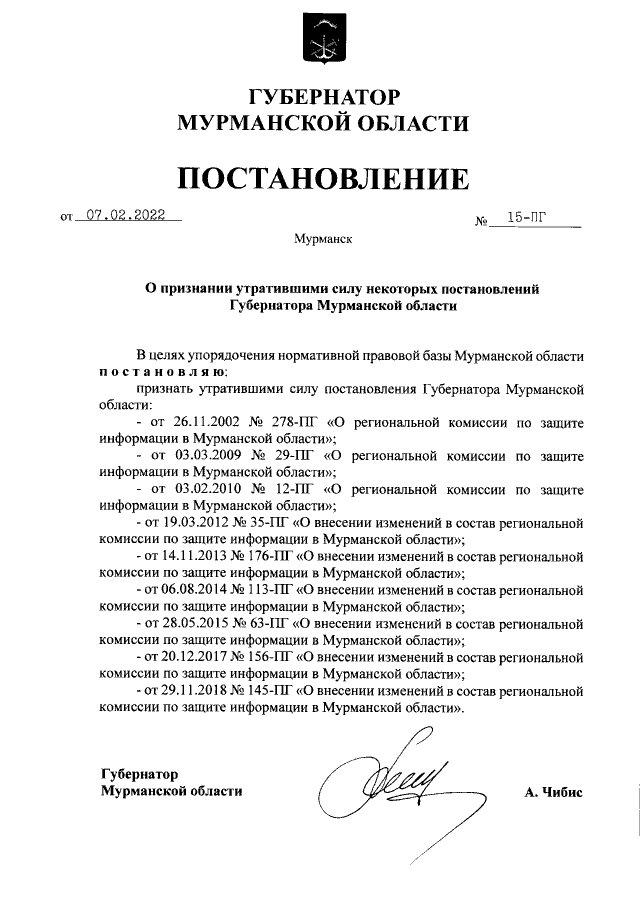 ГУБЕРНАТОР
МУРМАНСКОЙ ОБЛАСТИ

ПОСТАНОВЛЕНИЕ

от 07.02.2022 № 15-ПГ

Мурманск

О признании утратившими силу некоторых постановлений Губернатора Мурманской области

В целях упорядочения нормативной правовой базы Мурманской области постановляю:

признать утратившими силу постановления Губернатора Мурманской области:

- от 26.11.2002 № 278-ПГ «О региональной комиссии по защите информации в Мурманской области»;

- от 03.03.2009 № 29-ПГ «О региональной комиссии по защите информации в Мурманской области»;

- от 03.02.2010 № 12-ПГ «О региональной комиссии по защите информации в Мурманской области»;

- от 19.03.2012 № 35-ПГ «О внесении изменений в состав региональной комиссии по защите информации в Мурманской области»;

- от 14.11.2013 № 176-ПГ «О внесении изменений в состав региональной комиссии по защите информации в Мурманской области»;

- от 06.08.2014 № 113-ПГ «О внесении изменений в состав региональной комиссии по защите информации в Мурманской области»;

- от 28.05.2015 № 63-ПГ «О внесении изменений в состав региональной комиссии по защите информации в Мурманской области»;

- от 20.12.2017 № 156-ПГ «О внесении изменений в состав региональной комиссии по защите информации в Мурманской области»;

- от 29.11.2018 № 145-ПГ «О внесении изменений в состав региональной комиссии по защите информации в Мурманской области».

Губернатор
Мурманской области А. Чибис